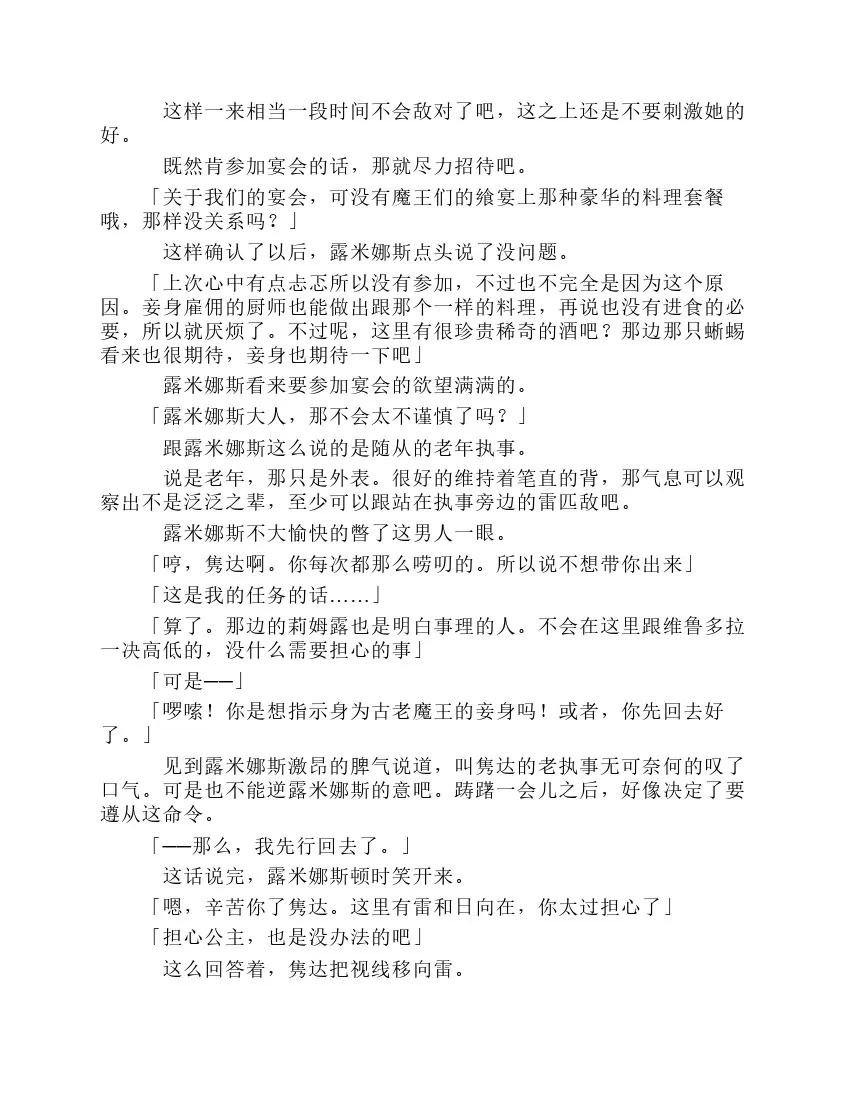 这样一来相当一段时间不会敌对了吧，这之上还是不要刺激她的好。

既然肯参加宴会的话，那就尽力招待吧。

「关于我们的宴会，可没有魔王们的飨宴上那种豪华的料理套餐哦，那样没关系吗？」

这样确认了以后，露米娜斯点头说了没问题。

「上次心中有点忐忑所以没有参加，不过也不完全是因为这个原因。妾身雇佣的厨师也能做出跟那个一样的料理，再说也没有进食的必要，所以就厌烦了。不过呢，这里有很珍贵稀奇的酒吧？那边那只蜥蜴看来也很期待，妾身也期待一下吧」

露米娜斯看来要参加宴会的欲望满满的。

「露米娜斯大人，那不会太不谨慎了吗？」

跟露米娜斯这么说的是随从的老年执事。

说是老年，那只是外表。很好的维持着笔直的背，那气息可以观察出不是泛泛之辈，至少可以跟站在执事旁边的雷匹敌吧。

露米娜斯不大愉快的瞥了这男人一眼。

「哼，隽达啊。你每次都那么唠叨的。所以说不想带你出来」

「这是我的任务的话……」

「算了。那边的莉姆露也是明白事理的人。不会在这里跟维鲁多拉一决高低的，没什么需要担心的事」

「可是——」

「啰嗦！你是想指示身为古老魔王的妾身吗！或者，你先回去好了。」

见到露米娜斯激昂的脾气说道，叫隽达的老执事无可奈何的叹了口气。可是也不能逆露米娜斯的意吧。踌躇一会儿之后，好像决定了要遵从这命令。

「——那么，我先行回去了。」

这话说完，露米娜斯顿时笑开来。

「嗯，辛苦你了隽达。这里有雷和日向在，你太过担心了」

「担心公主，也是没办法的吧」

这么回答着，隽达把视线移向雷。